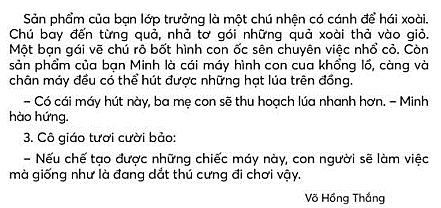 Sản phẩm của bạn lớp trưởng là một chú nhện có cánh để hái xoài. Chú bay đến từng quả, nhả tơ gói những quả xoài thả vào giỏ. Một bạn gái vẽ chú rô bốt hình con ốc sên chuyên việc nhổ cỏ. Còn sản phẩm của bạn Minh là cái máy hình con cua khổng lồ, càng và chân máy đều có thể hút được những hạt lúa trên đồng.

– Có cái máy hút này, ba mẹ con sẽ thu hoạch lúa nhanh hơn. – Minh hào hứng.

3. Cô giáo tươi cười bảo:

– Nếu chế tạo được những chiếc máy này, con người sẽ làm việc mà giống như là đang dắt thú cưng đi chơi vậy.

Võ Hồng Thắng